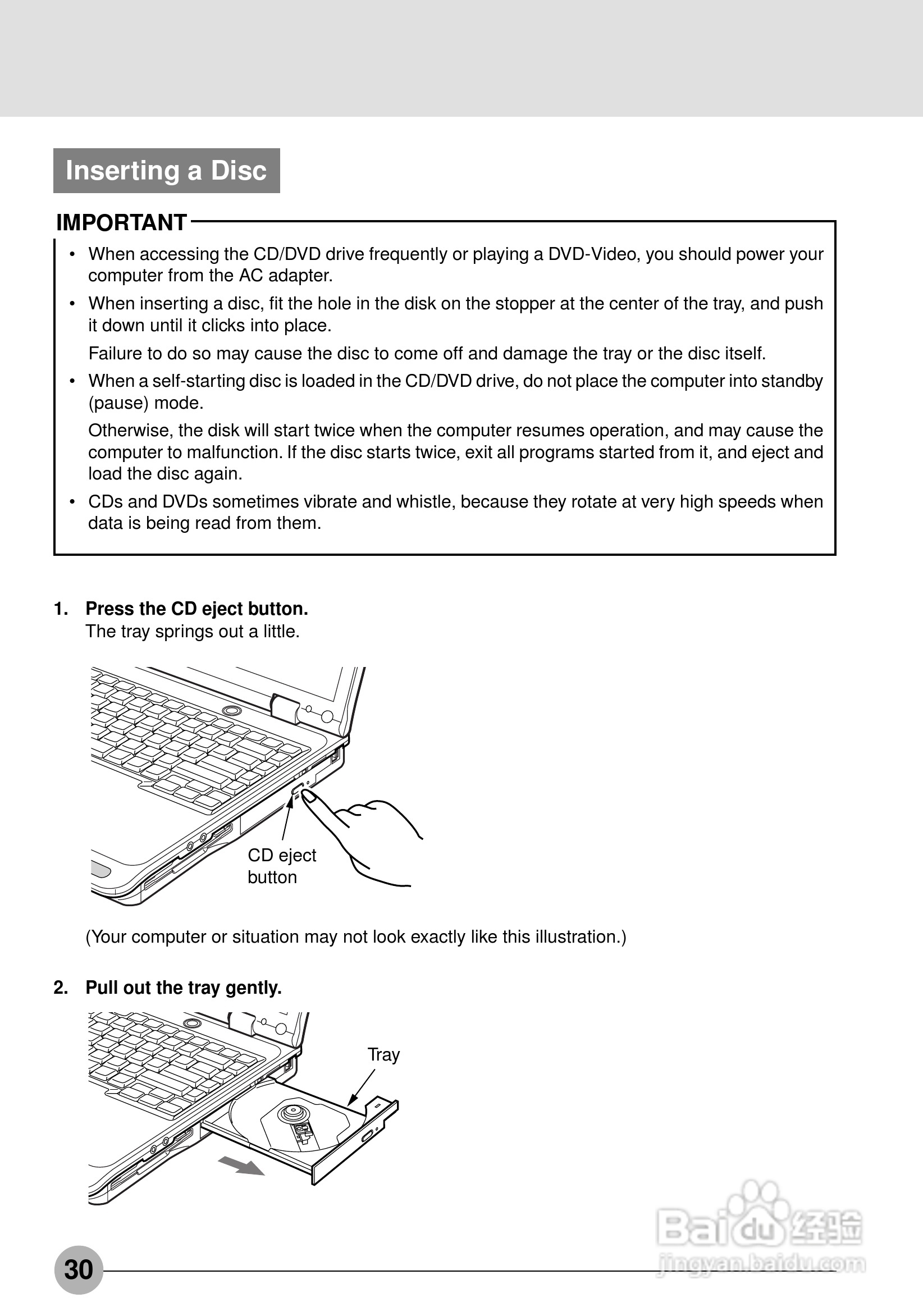 Inserting a Disc

IMPORTANT

• When accessing the CD/DVD drive frequently or playing a DVD-Video, you should power your computer from the AC adapter.

• When inserting a disc, fit the hole in the disk on the stopper at the center of the tray, and push it down until it clicks into place.

Failure to do so may cause the disc to come off and damage the tray or the disc itself.

• When a self-starting disc is loaded in the CD/DVD drive, do not place the computer into standby (pause) mode.

Otherwise, the disk will start twice when the computer resumes operation, and may cause the computer to malfunction. If the disc starts twice, exit all programs started from it, and eject and load the disc again.

• CDs and DVDs sometimes vibrate and whistle, because they rotate at very high speeds when data is being read from them.

1. Press the CD eject button.
The tray springs out a little.

CD eject button

(Your computer or situation may not look exactly like this illustration.)

2. Pull out the tray gently.

Tray

30

Baidu 经验
jingyan.baidu.com